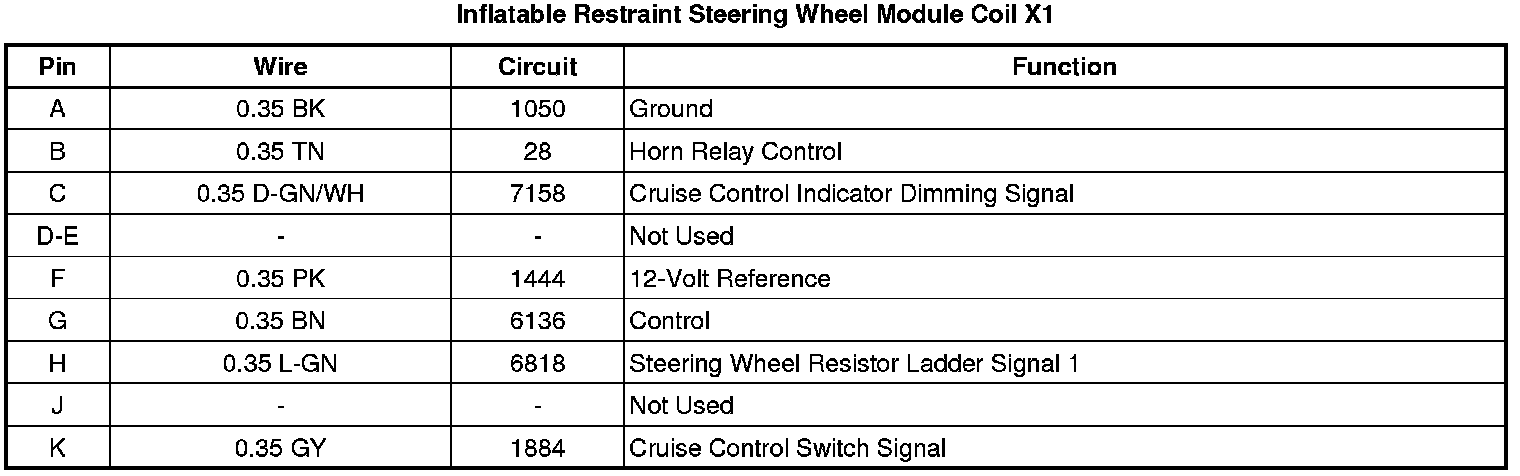 Inflatable Restraint Steering Wheel Module Coil X1

| Pin | Wire | Circuit | Function |
|---|---|---|---|
| A | 0.35 BK | 1050 | Ground |
| B | 0.35 TN | 28 | Horn Relay Control |
| C | 0.35 D-GN/WH | 7158 | Cruise Control Indicator Dimming Signal |
| D-E | - | - | Not Used |
| F | 0.35 PK | 1444 | 12-Volt Reference |
| G | 0.35 BN | 6136 | Control |
| H | 0.35 L-GN | 6818 | Steering Wheel Resistor Ladder Signal 1 |
| J | - | - | Not Used |
| K | 0.35 GY | 1884 | Cruise Control Switch Signal |